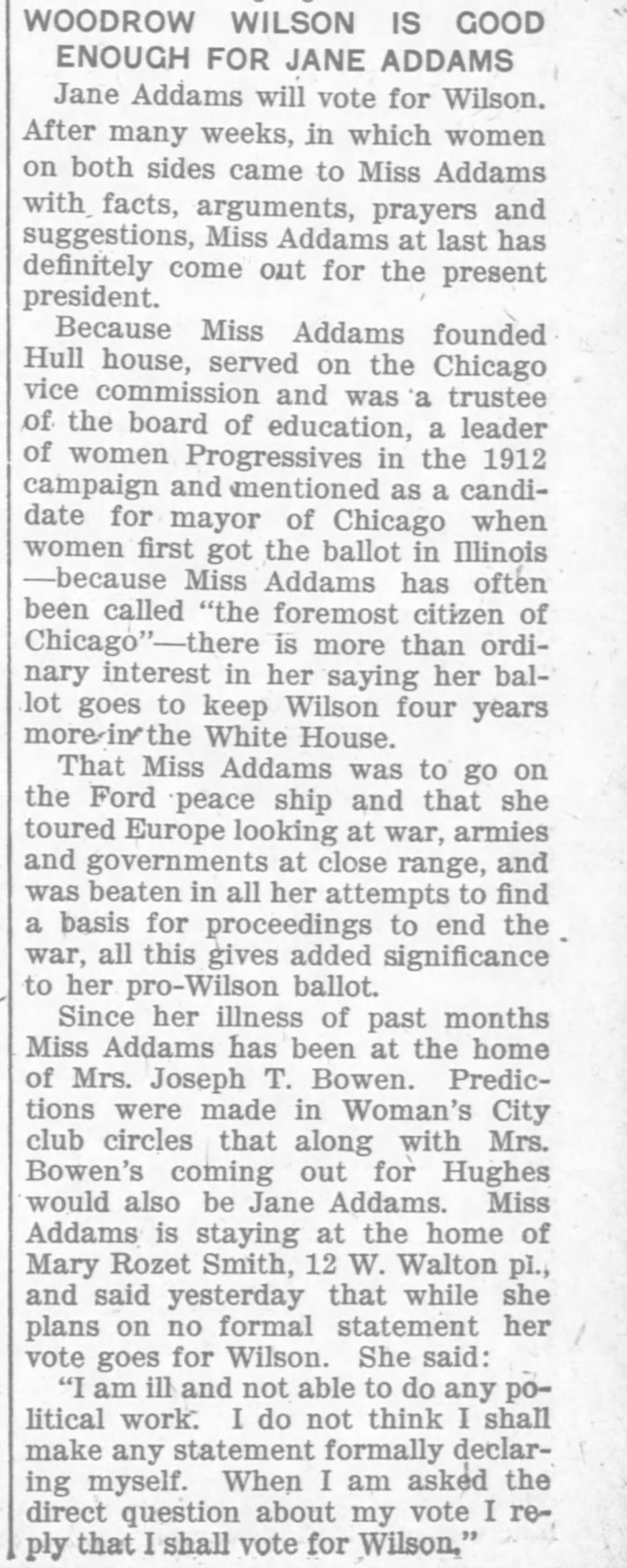 WOODROW WILSON IS GOOD ENOUGH FOR JANE ADDAMS

Jane Addams will vote for Wilson. After many weeks, in which women on both sides came to Miss Addams with facts, arguments, prayers and suggestions, Miss Addams at last has definitely come out for the present president.

Because Miss Addams founded Hull house, served on the Chicago vice commission and was a trustee of the board of education, a leader of women Progressives in the 1912 campaign and mentioned as a candidate for mayor of Chicago when women first got the ballot in Illinois —because Miss Addams has often been called "the foremost citizen of Chicago"—there is more than ordinary interest in her saying her ballot goes to keep Wilson four years more in the White House.

That Miss Addams was to go on the Ford peace ship and that she toured Europe looking at war, armies and governments at close range, and was beaten in all her attempts to find a basis for proceedings to end the war, all this gives added significance to her pro-Wilson ballot.

Since her illness of past months Miss Addams has been at the home of Mrs. Joseph T. Bowen. Predictions were made in Woman's City club circles that along with Mrs. Bowen's coming out for Hughes would also be Jane Addams. Miss Addams is staying at the home of Mary Rozet Smith, 12 W. Walton pl., and said yesterday that while she plans on no formal statement her vote goes for Wilson. She said:

"I am ill and not able to do any political work. I do not think I shall make any statement formally declaring myself. When I am asked the direct question about my vote I reply that I shall vote for Wilson."